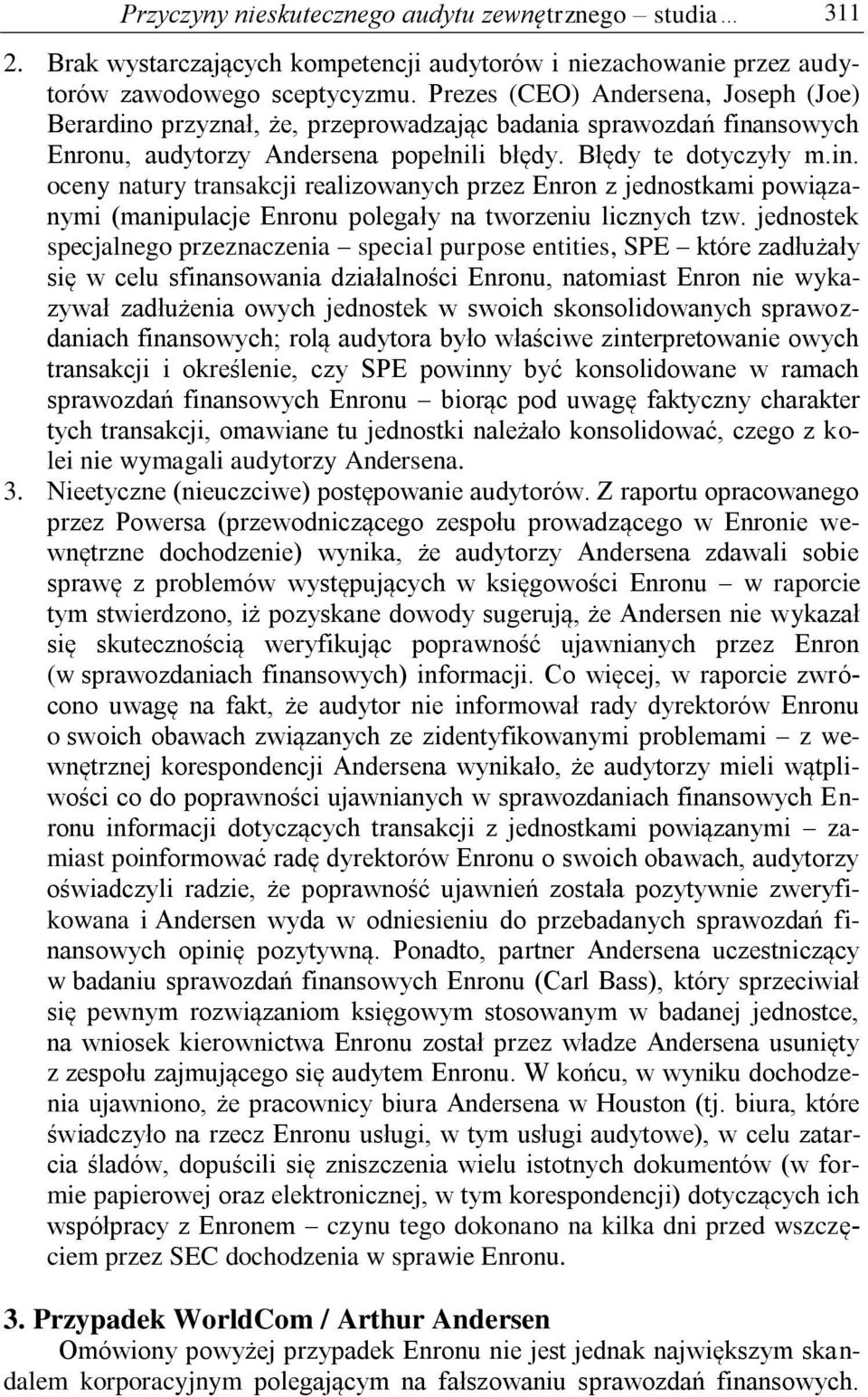 Przyczyny nieskutecznego audytu zewnętrznego – studia… 311

2. Brak wystarczających kompetencji audytorów i niezachowanie przez audytorów zawodowego sceptycyzmu. Prezes (CEO) Andersena, Joseph (Joe) Berardino przyznał, że, przeprowadzając badania sprawozdań finansowych Enronu, audytorzy Andersena popełnili błędy. Błędy te dotyczyły m.in. oceny natury transakcji realizowanych przez Enron z jednostkami powiązanymi (manipulacje Enronu polegały na tworzeniu licznych tzw. jednostek specjalnego przeznaczenia – special purpose entities, SPE – które zadłużały się w celu sfinansowania działalności Enronu, natomiast Enron nie wykazywał zadłużenia owych jednostek w swoich skonsolidowanych sprawozdaniach finansowych; rolą audytora było właściwe zinterpretowanie owych transakcji i określenie, czy SPE powinny być konsolidowane w ramach sprawozdań finansowych Enronu – biorąc pod uwagę faktyczny charakter tych transakcji, omawiane tu jednostki należało konsolidować, czego z kolei nie wymagali audytorzy Andersena.
3. Nieetyczne (nieuczciwe) postępowanie audytorów. Z raportu opracowanego przez Powersa (przewodniczącego zespołu prowadzącego w Enronie wewnętrzne dochodzenie) wynika, że audytorzy Andersena zdawali sobie sprawę z problemów występujących w księgowości Enronu – w raporcie tym stwierdzono, iż pozyskane dowody sugerują, że Andersen nie wykazał się skutecznością weryfikując poprawność ujawnianych przez Enron (w sprawozdaniach finansowych) informacji. Co więcej, w raporcie zwrócono uwagę na fakt, że audytor nie informował rady dyrektorów Enronu o swoich obawach związanych ze zidentyfikowanymi problemami – z wewnętrznej korespondencji Andersena wynikało, że audytorzy mieli wątpliwości co do poprawności ujawnianych w sprawozdaniach finansowych Enronu informacji dotyczących transakcji z jednostkami powiązanymi – zamiast poinformować radę dyrektorów Enronu o swoich obawach, audytorzy oświadczyli radzie, że poprawność ujawnień została pozytywnie zweryfikowana i Andersen wyda w odniesieniu do przebadanych sprawozdań finansowych opinię pozytywną. Ponadto, partner Andersena uczestniczący w badaniu sprawozdań finansowych Enronu (Carl Bass), który sprzeciwiał się pewnym rozwiązaniom księgowym stosowanym w badanej jednostce, na wniosek kierownictwa Enronu został przez władze Andersena usunięty z zespołu zajmującego się audytem Enronu. W końcu, w wyniku dochodzenia ujawniono, że pracownicy biura Andersena w Houston (tj. biura, które świadczyło na rzecz Enronu usługi, w tym usługi audytowe), w celu zatarcia śladów, dopuścili się zniszczenia wielu istotnych dokumentów (w formie papierowej oraz elektronicznej, w tym korespondencji) dotyczących ich współpracy z Enronem – czynu tego dokonano na kilka dni przed wszczęciem przez SEC dochodzenia w sprawie Enronu.

3. Przypadek WorldCom / Arthur Andersen

Omówiony powyżej przypadek Enronu nie jest jednak największym skandalem korporacyjnym polegającym na fałszowaniu sprawozdań finansowych.